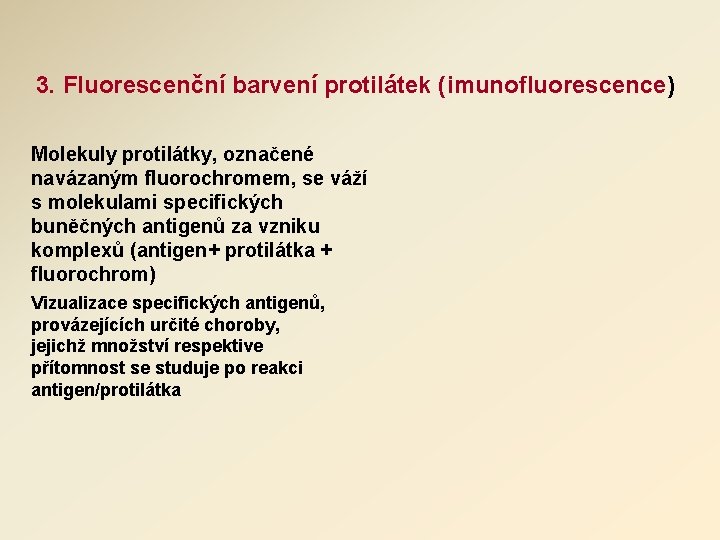 3. Fluorescenční barvení protilátek (imunofluorescence)

Molekuly protilátky, označené navázaným fluorochromem, se váží s molekulami specifických buněčných antigenů za vzniku komplexů (antigen+ protilátka + fluorochrom)

Vizualizace specifických antigenů, provázejících určité choroby, jejichž množství respektive přítomnost se studuje po reakci antigen/protilátka